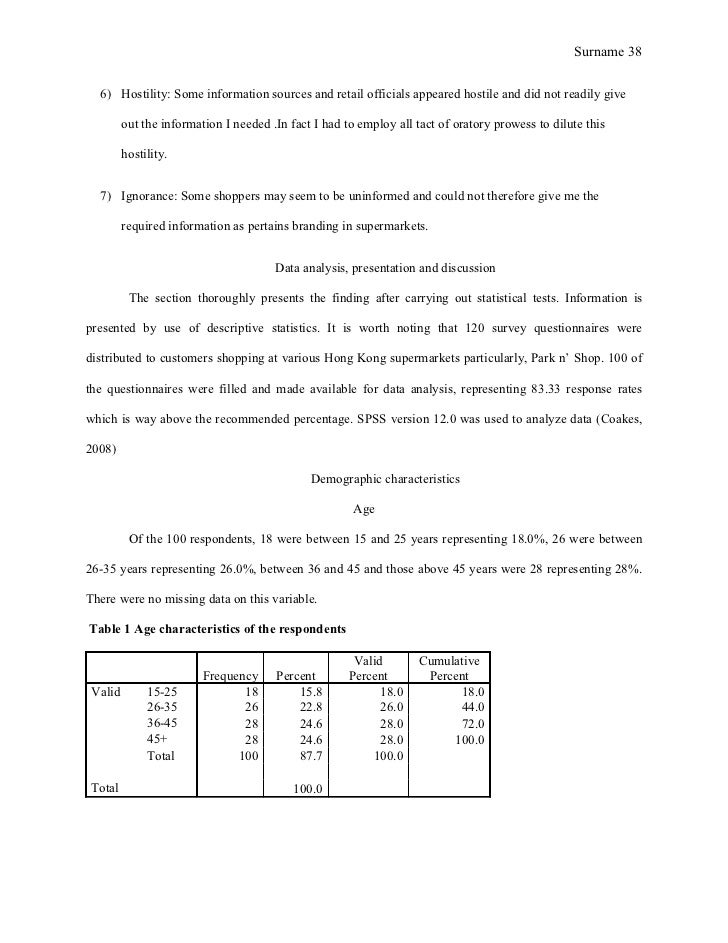 Surname 38

6) Hostility: Some information sources and retail officials appeared hostile and did not readily give out the information I needed .In fact I had to employ all tact of oratory prowess to dilute this hostility.

7) Ignorance: Some shoppers may seem to be uninformed and could not therefore give me the required information as pertains branding in supermarkets.

Data analysis, presentation and discussion

The section thoroughly presents the finding after carrying out statistical tests. Information is presented by use of descriptive statistics. It is worth noting that 120 survey questionnaires were distributed to customers shopping at various Hong Kong supermarkets particularly, Park n' Shop. 100 of the questionnaires were filled and made available for data analysis, representing 83.33 response rates which is way above the recommended percentage. SPSS version 12.0 was used to analyze data (Coakes, 2008)

Demographic characteristics

Age

Of the 100 respondents, 18 were between 15 and 25 years representing 18.0%, 26 were between 26-35 years representing 26.0%, between 36 and 45 and those above 45 years were 28 representing 28%. There were no missing data on this variable.

Table 1 Age characteristics of the respondents

| | | Frequency | Percent | Valid Percent | Cumulative Percent |
|---|---|---|---|---|---|
| Valid | 15-25 | 18 | 15.8 | 18.0 | 18.0 |
| | 26-35 | 26 | 22.8 | 26.0 | 44.0 |
| | 36-45 | 28 | 24.6 | 28.0 | 72.0 |
| | 45+ | 28 | 24.6 | 28.0 | 100.0 |
| | Total | 100 | 87.7 | 100.0 | |
| Total | | | 100.0 | | |